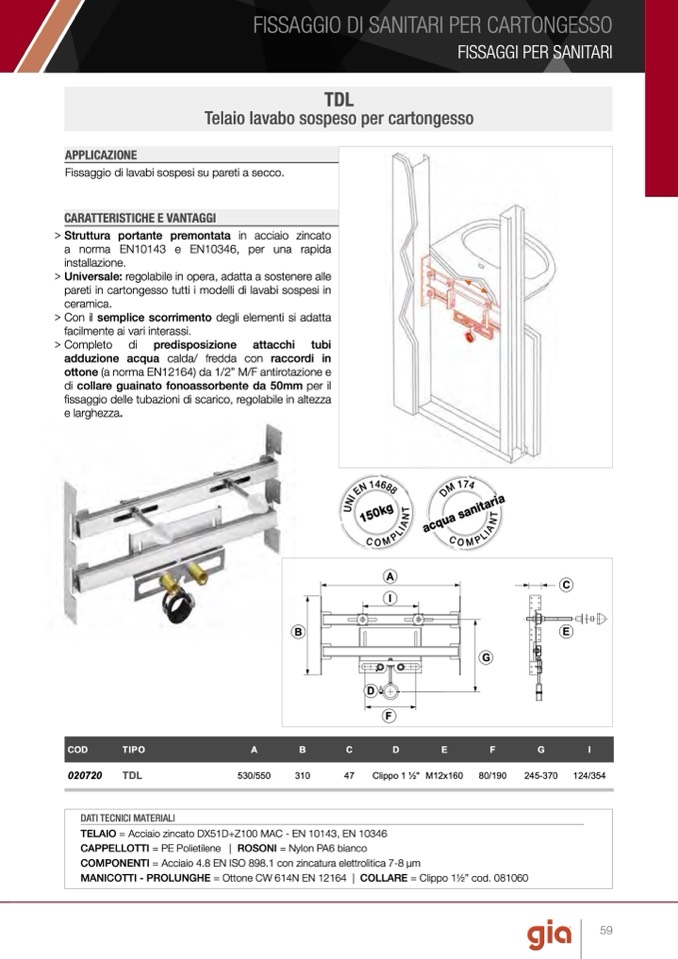 FISSAGGIO DI SANITARI PER CARTONGESSO
FISSAGGI PER SANITARI

TDL
Telaio lavabo sospeso per cartongesso

APPLICAZIONE
Fissaggio di lavabi sospesi su pareti a secco.

CARATTERISTICHE E VANTAGGI
> Struttura portante premontata in acciaio zincato a norma EN10143 e EN10346, per una rapida installazione.
> Universale: regolabile in opera, adatta a sostenere alle pareti in cartongesso tutti i modelli di lavabi sospesi in ceramica.
> Con il semplice scorrimento degli elementi si adatta facilmente ai vari interassi.
> Completo di predisposizione attacchi tubi adduzione acqua calda/ fredda con raccordi in ottone (a norma EN12164) da 1/2" M/F antirotazione e di collare guainato fonoassorbente da 50mm per il fissaggio delle tubazioni di scarico, regolabile in altezza e larghezza.

UNI EN 14688
150kg
COMPLIANT

DM 174
acqua sanitaria
COMPLIANT

A
I
B
G
D
F
C
E

| COD | TIPO | A | B | C | D | E | F | G | I |
|---|---|---|---|---|---|---|---|---|---|
| 020720 | TDL | 530/550 | 310 | 47 | Clippo 1 ½" | M12x160 | 80/190 | 245-370 | 124/354 |

DATI TECNICI MATERIALI
TELAIO = Acciaio zincato DX51D+Z100 MAC - EN 10143, EN 10346
CAPPELLOTTI = PE Polietilene | ROSONI = Nylon PA6 bianco
COMPONENTI = Acciaio 4.8 EN ISO 898.1 con zincatura elettrolitica 7-8 µm
MANICOTTI - PROLUNGHE = Ottone CW 614N EN 12164 | COLLARE = Clippo 1½" cod. 081060

gia
59